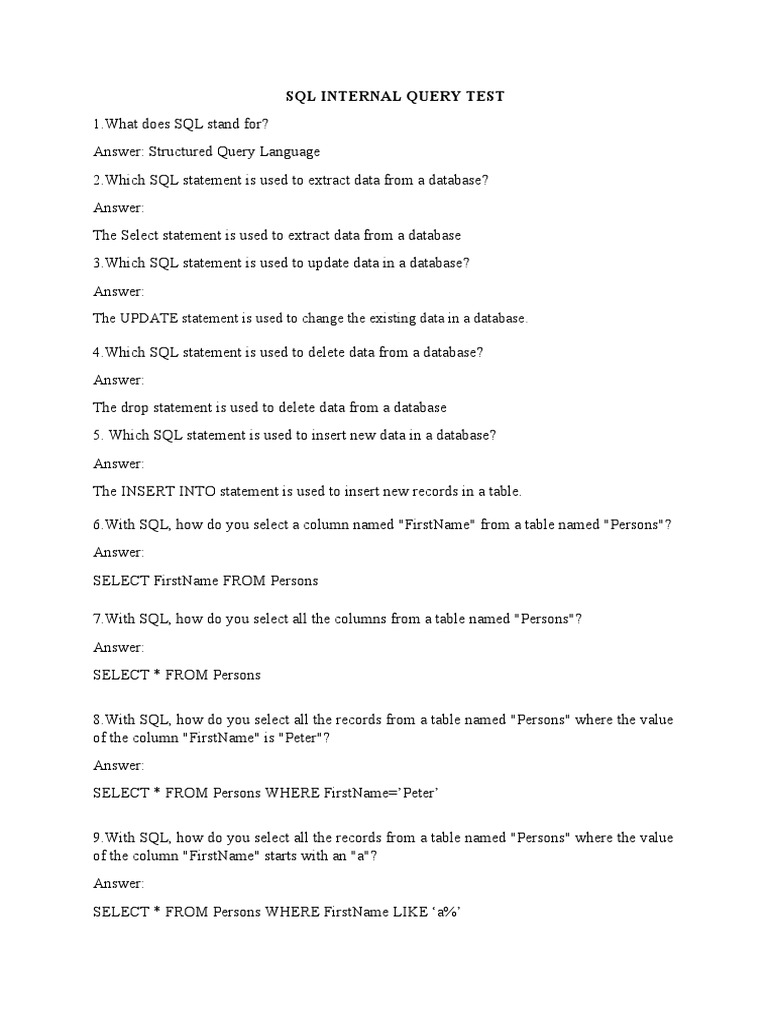 SQL INTERNAL QUERY TEST

1.What does SQL stand for?

Answer: Structured Query Language

2.Which SQL statement is used to extract data from a database?

Answer:

The Select statement is used to extract data from a database

3.Which SQL statement is used to update data in a database?

Answer:

The UPDATE statement is used to change the existing data in a database.

4.Which SQL statement is used to delete data from a database?

Answer:

The drop statement is used to delete data from a database

5. Which SQL statement is used to insert new data in a database?

Answer:

The INSERT INTO statement is used to insert new records in a table.

6.With SQL, how do you select a column named "FirstName" from a table named "Persons"?

Answer:

SELECT FirstName FROM Persons

7.With SQL, how do you select all the columns from a table named "Persons"?

Answer:

SELECT * FROM Persons

8.With SQL, how do you select all the records from a table named "Persons" where the value of the column "FirstName" is "Peter"?

Answer:

SELECT * FROM Persons WHERE FirstName='Peter'

9.With SQL, how do you select all the records from a table named "Persons" where the value of the column "FirstName" starts with an "a"?

Answer:

SELECT * FROM Persons WHERE FirstName LIKE 'a%'